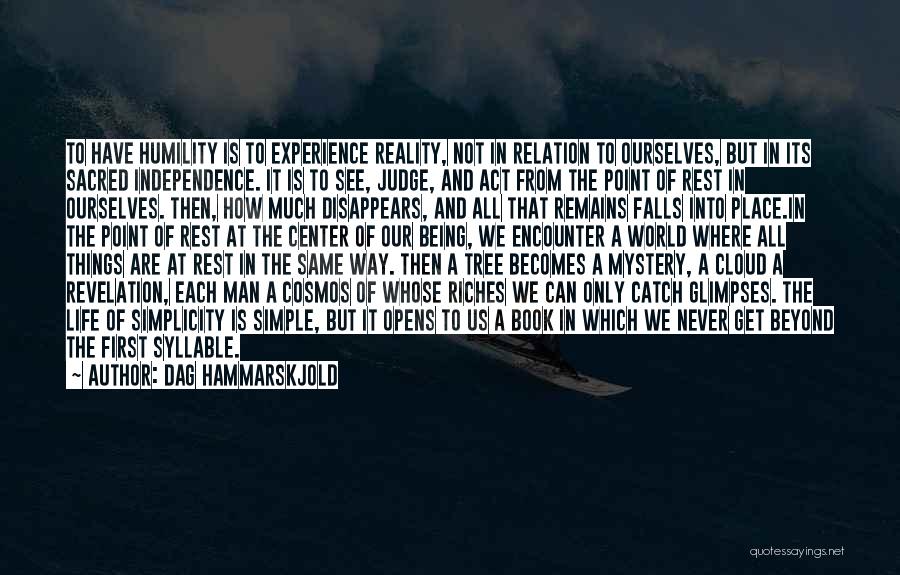 TO HAVE HUMILITY IS TO EXPERIENCE REALITY, NOT IN RELATION TO OURSELVES, BUT IN ITS SACRED INDEPENDENCE. IT IS TO SEE, JUDGE, AND ACT FROM THE POINT OF REST IN OURSELVES. THEN, HOW MUCH DISAPPEARS, AND ALL THAT REMAINS FALLS INTO PLACE.IN THE POINT OF REST AT THE CENTER OF OUR BEING, WE ENCOUNTER A WORLD WHERE ALL THINGS ARE AT REST IN THE SAME WAY. THEN A TREE BECOMES A MYSTERY, A CLOUD A REVELATION, EACH MAN A COSMOS OF WHOSE RICHES WE CAN ONLY CATCH GLIMPSES. THE LIFE OF SIMPLICITY IS SIMPLE, BUT IT OPENS TO US A BOOK IN WHICH WE NEVER GET BEYOND THE FIRST SYLLABLE.

~ AUTHOR: DAG HAMMARSKJOLD

quotessayings.net